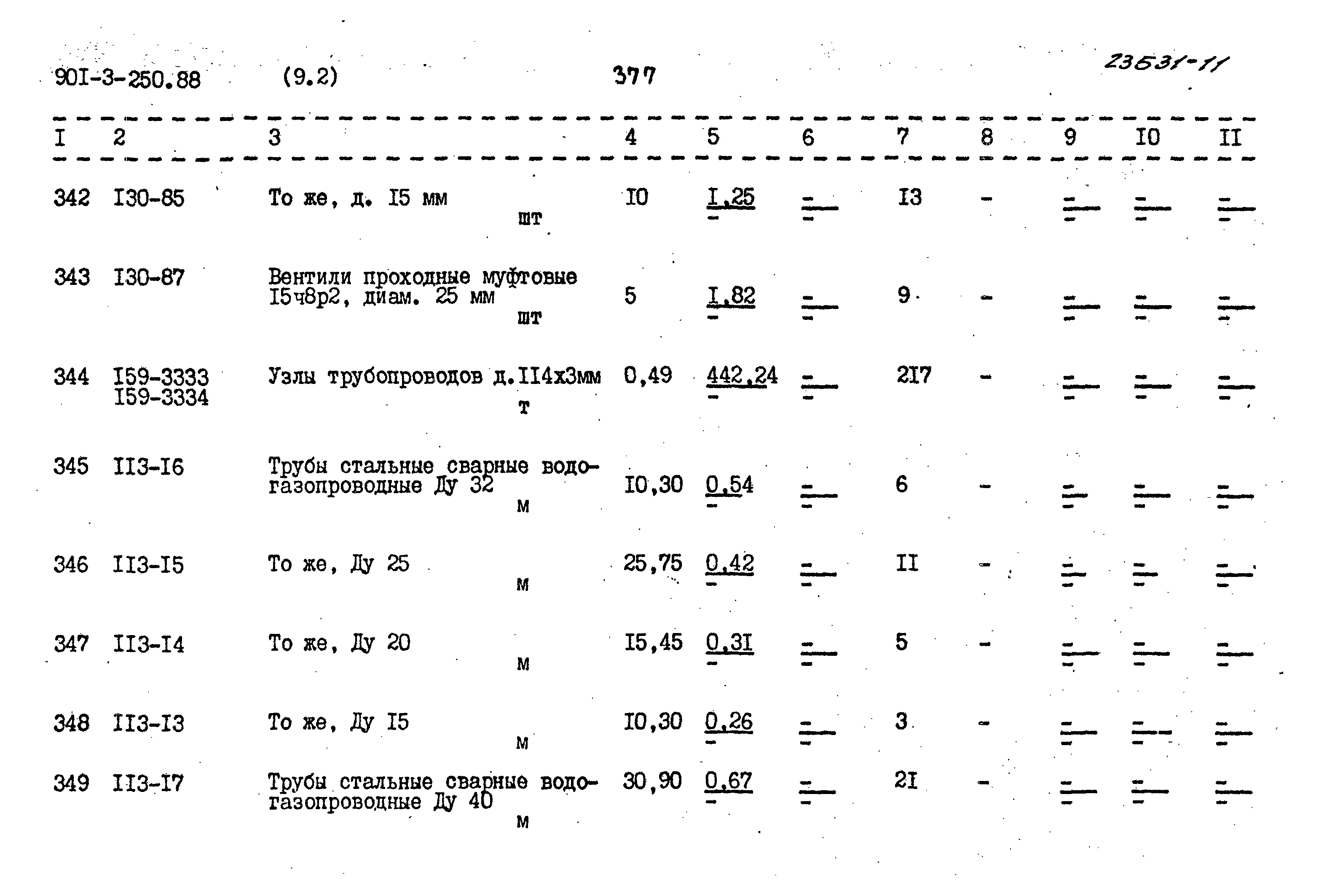 90I-3-250.88 (9.2) 377 23531-11

| I | 2 | 3 | 4 | 5 | 6 | 7 | 8 | 9 | I0 | II |
|---|---|---|---|---|---|---|---|---|---|---|
| 342 | I30-85 | То же, д. I5 мм шт | I0 | I,25 - | - - | I3 | - | - - | - - | - - |
| 343 | I30-87 | Вентили проходные муфтовые I5ч8р2, диам. 25 мм шт | 5 | I,82 - | - - | 9 | - | - - | - - | - - |
| 344 | I59-3333 I59-3334 | Узлы трубопроводов д.II4х3мм т | 0,49 | 442,24 - | - - | 2I7 | - | - - | - - | - - |
| 345 | II3-I6 | Трубы стальные сварные водогазопроводные Ду 32 м | I0,30 | 0,54 - | - - | 6 | - | - - | - - | - - |
| 346 | II3-I5 | То же, Ду 25 м | 25,75 | 0,42 - | - - | II | - | - - | - - | - - |
| 347 | II3-I4 | То же, Ду 20 м | I5,45 | 0,3I - | - - | 5 | - | - - | - - | - - |
| 348 | II3-I3 | То же, Ду I5 м | I0,30 | 0,26 - | - - | 3 | - | - - | - - | - - |
| 349 | II3-I7 | Трубы стальные сварные водогазопроводные Ду 40 м | 30,90 | 0,67 - | - - | 2I | - | - - | - - | - - |